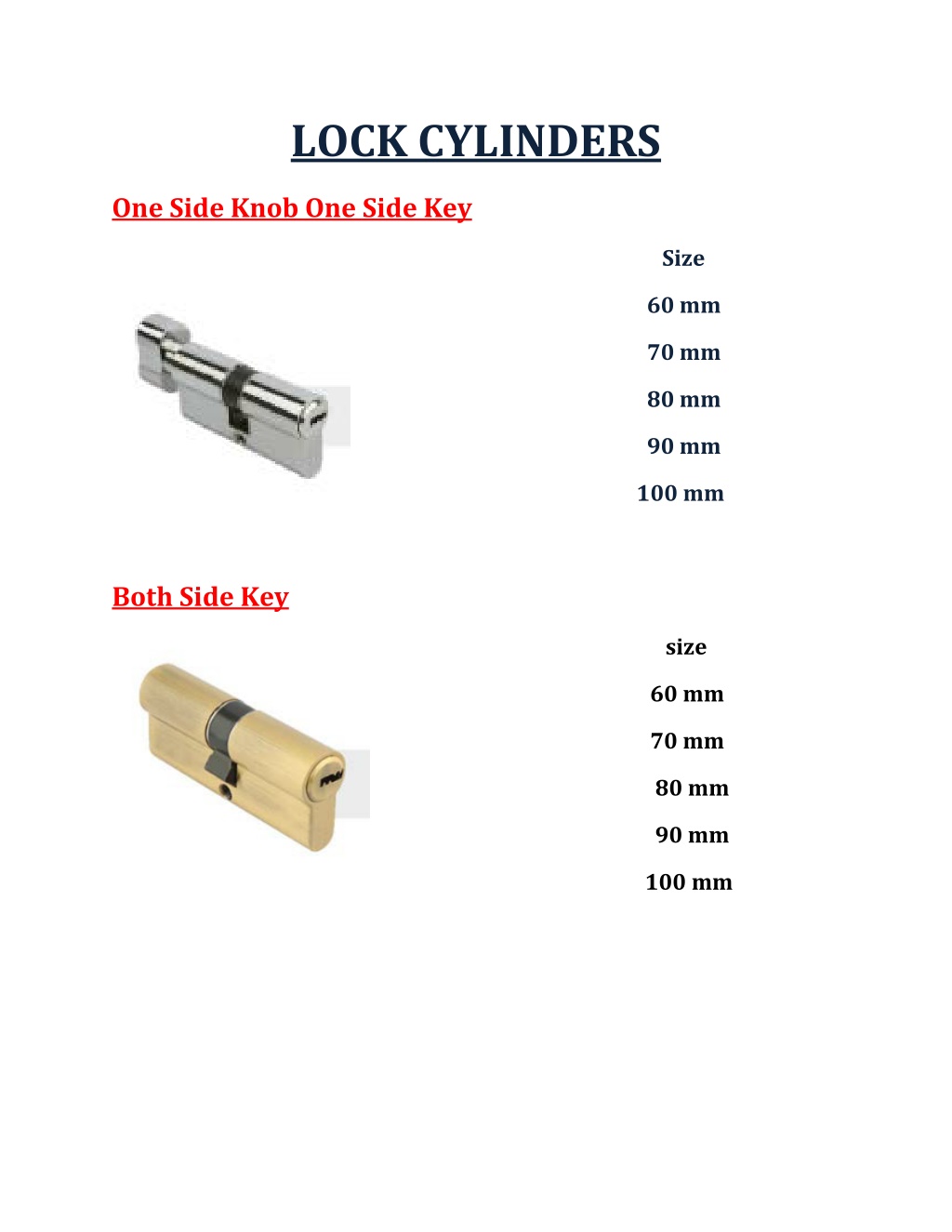 LOCK CYLINDERS

One Side Knob One Side Key

Size

60 mm

70 mm

80 mm

90 mm

100 mm

Both Side Key

size

60 mm

70 mm

80 mm

90 mm

100 mm